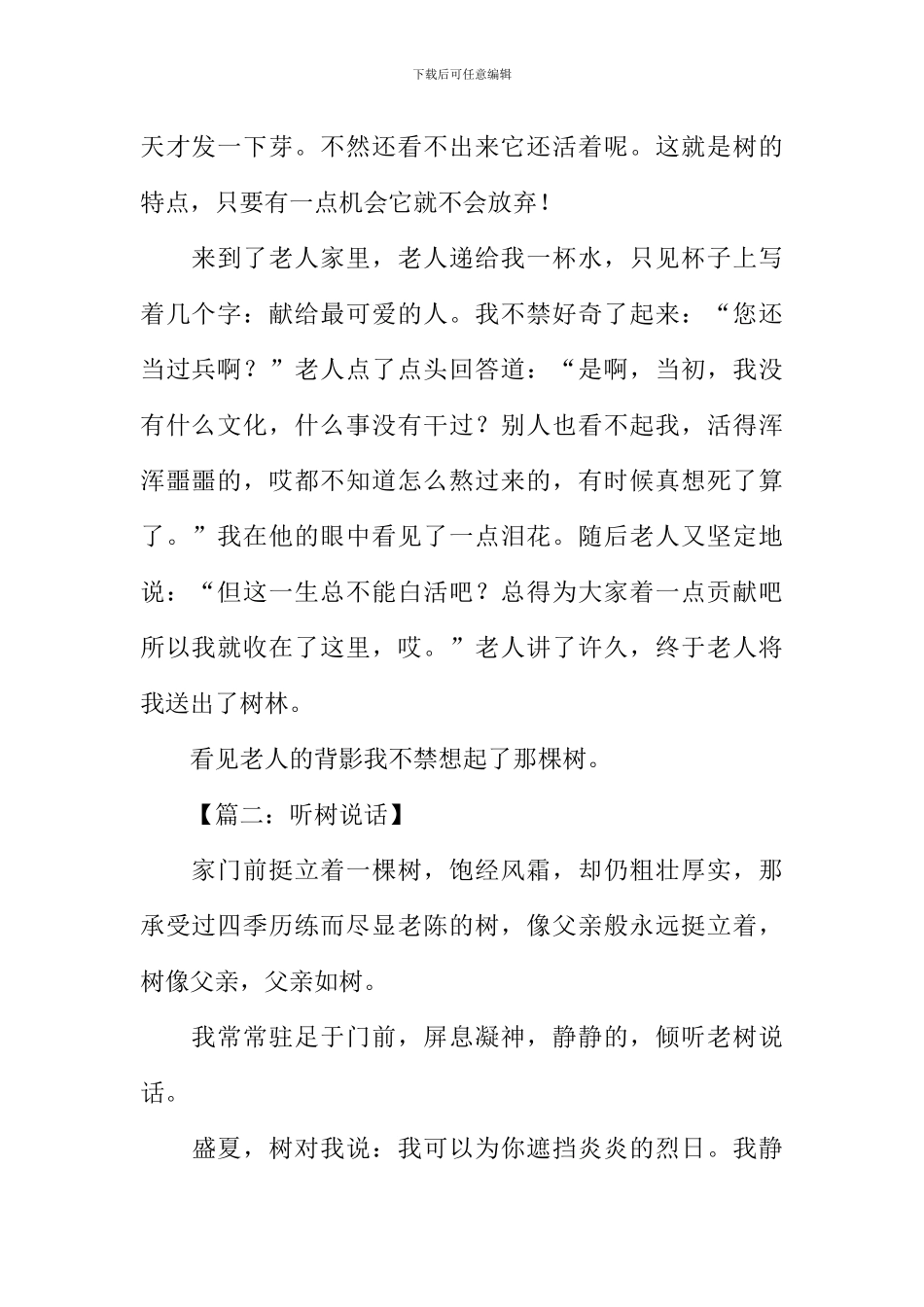 下载后可任意编辑

天才发一下芽。不然还看不出来它还活着呢。这就是树的特点，只要有一点机会它就不会放弃！

来到了老人家里，老人递给我一杯水，只见杯子上写着几个字：献给最可爱的人。我不禁好奇了起来：“您还当过兵啊？”老人点了点头回答道：“是啊，当初，我没有什么文化，什么事没有干过？别人也看不起我，活得浑浑噩噩的，哎都不知道怎么熬过来的，有时候真想死了算了。”我在他的眼中看见了一点泪花。随后老人又坚定地说：“但这一生总不能白活吧？总得为大家着一点贡献吧所以我就收在了这里，哎。”老人讲了许久，终于老人将我送出了树林。

看见老人的背影我不禁想起了那棵树。

【篇二：听树说话】

家门前挺立着一棵树，饱经风霜，却仍粗壮厚实，那承受过四季历练而尽显老陈的树，像父亲般永远挺立着，树像父亲，父亲如树。

我常常驻足于门前，屏息凝神，静静的，倾听老树说话。

盛夏，树对我说：我可以为你遮挡炎炎的烈日。我静